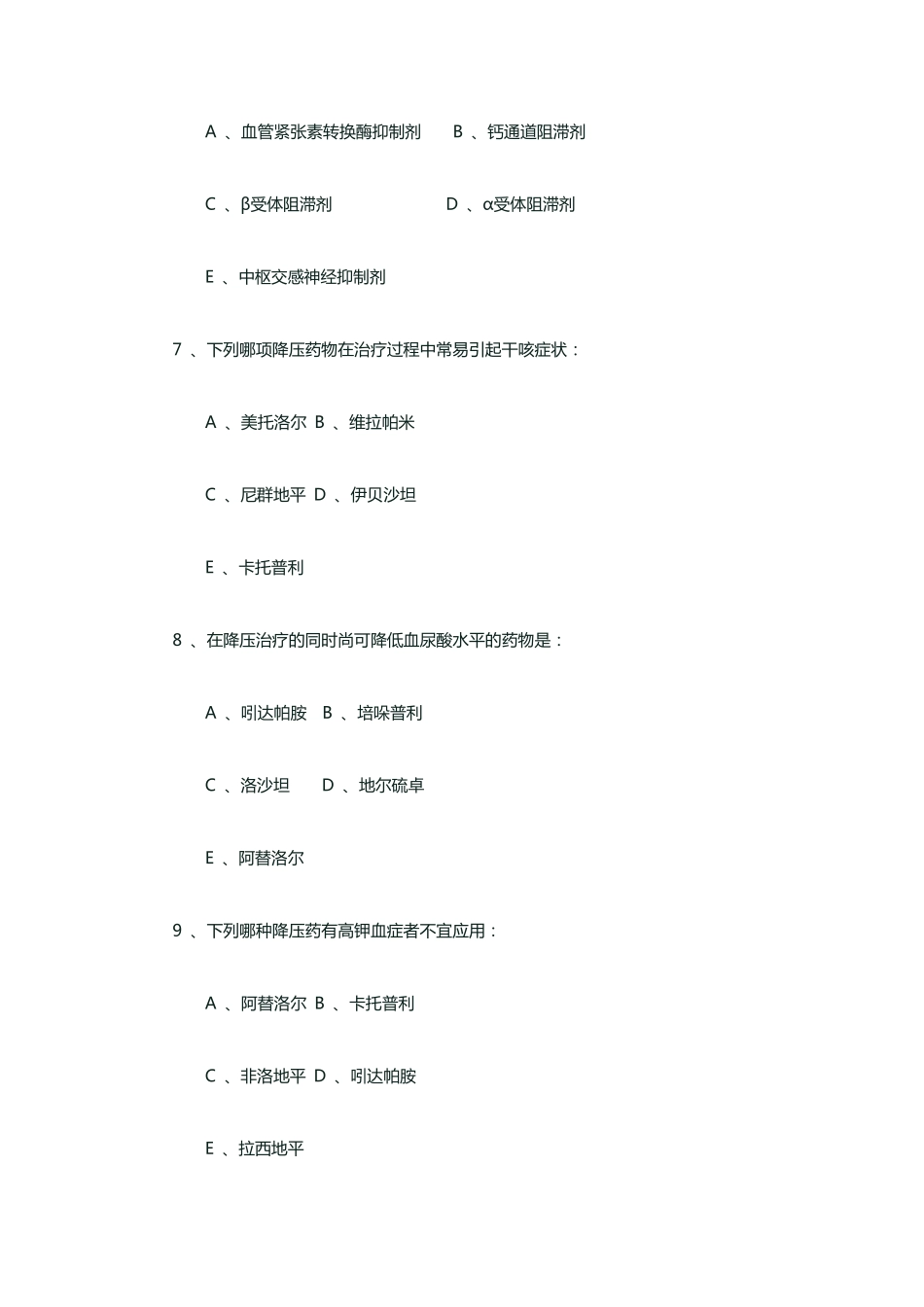 A 、血管紧张素转换酶抑制剂 B 、钙通道阻滞剂

C 、β受体阻滞剂 D 、α受体阻滞剂

E 、中枢交感神经抑制剂

7 、下列哪项降压药物在治疗过程中常易引起干咳症状：

A 、美托洛尔 B 、维拉帕米

C 、尼群地平 D 、伊贝沙坦

E 、卡托普利

8 、在降压治疗的同时尚可降低血尿酸水平的药物是：

A 、吲达帕胺 B 、培哚普利

C 、洛沙坦 D 、地尔硫卓

E 、阿替洛尔

9 、下列哪种降压药有高钾血症者不宜应用：

A 、阿替洛尔 B 、卡托普利

C 、非洛地平 D 、吲达帕胺

E 、拉西地平